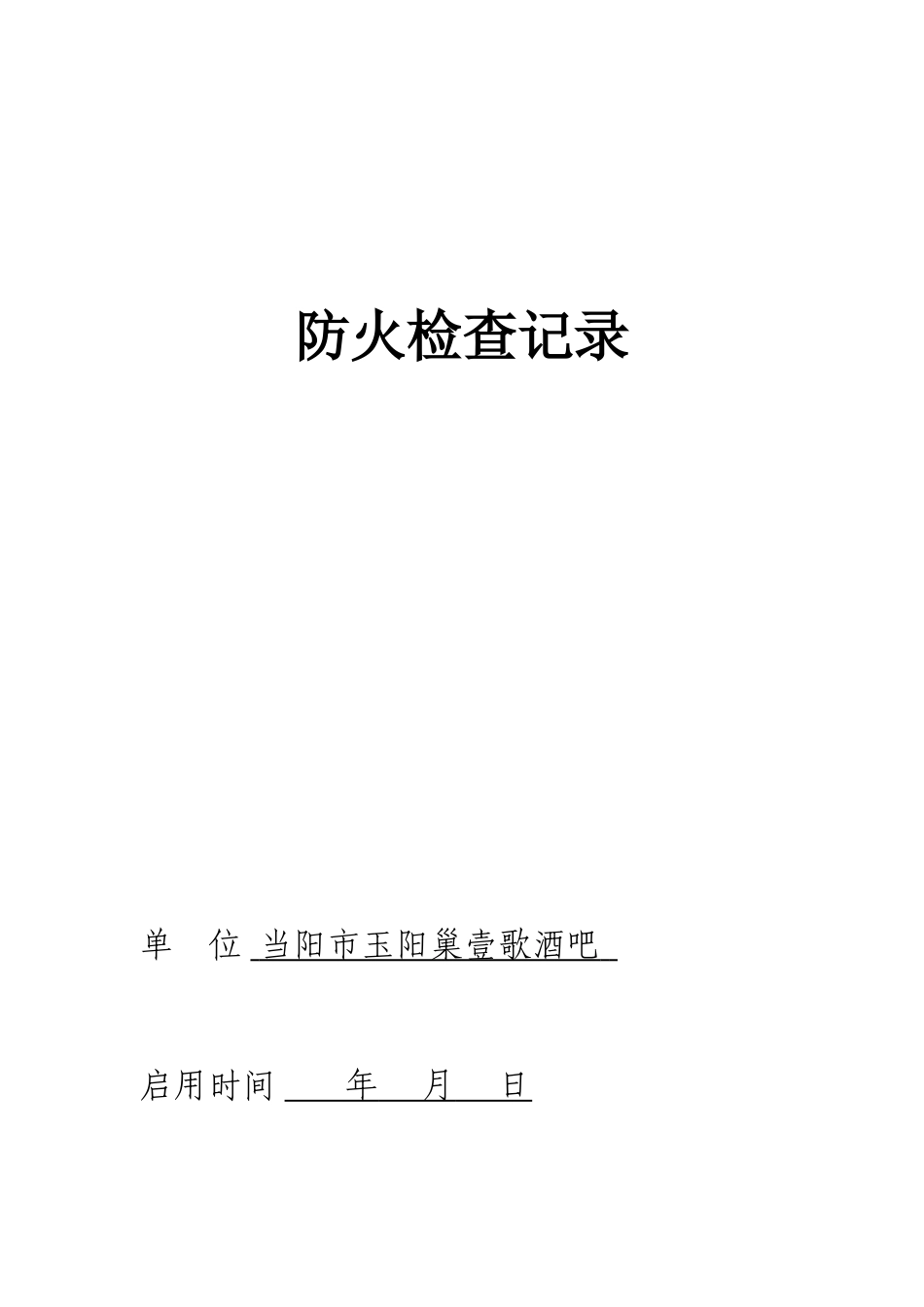 防火检查记录

单　位 当阳市玉阳巢壹歌酒吧

启用时间　　年　月　日